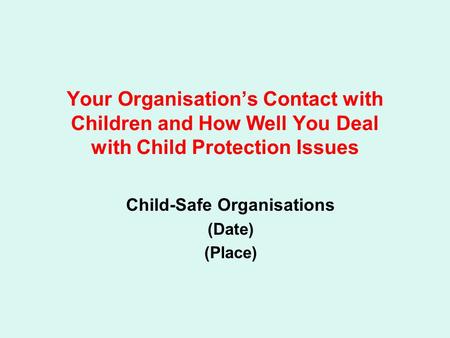 Your Organisation’s Contact with Children and How Well You Deal with Child Protection Issues

Child-Safe Organisations
(Date)
(Place)